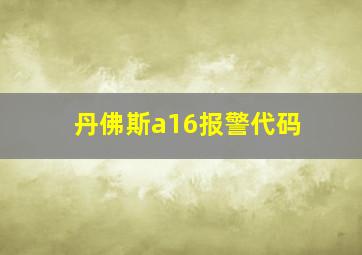 丹佛斯a16报警代码